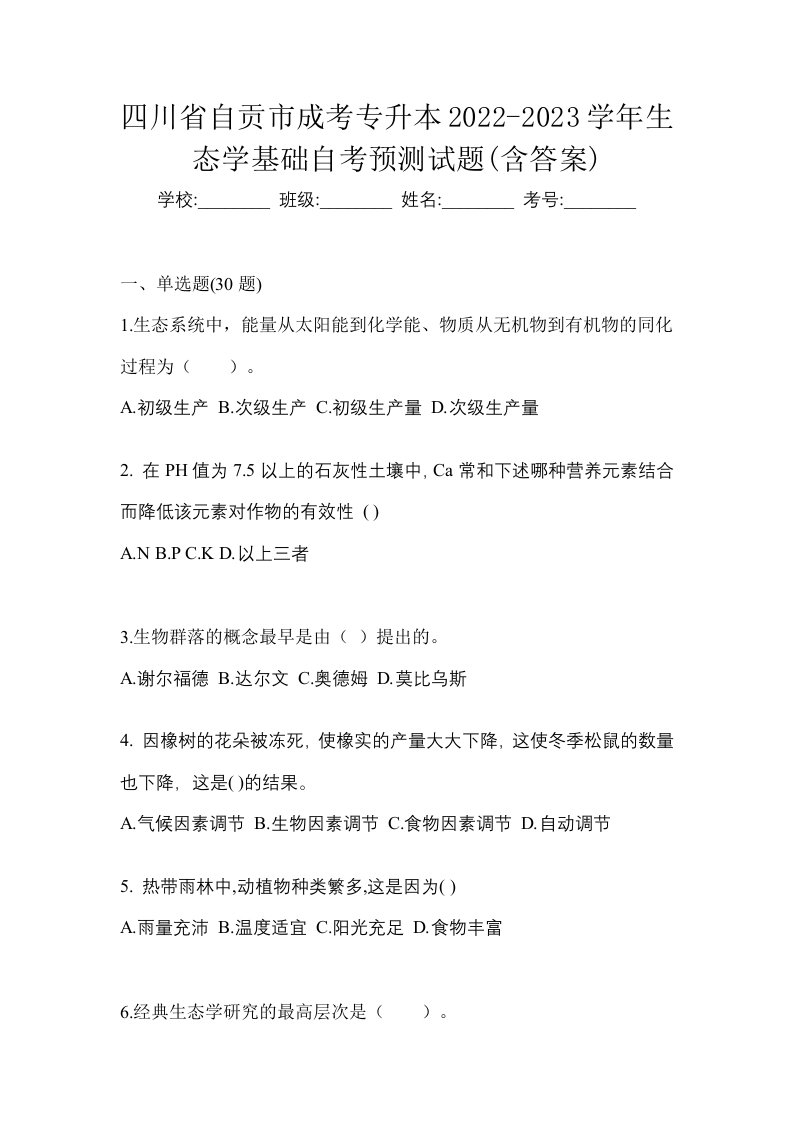 四川省自贡市成考专升本2022-2023学年生态学基础自考预测试题(含答案)

学校:________ 班级:________ 姓名:________ 考号:________

一、单选题(30 题)

1.生态系统中，能量从太阳能到化学能、物质从无机物到有机物的同化过程为（　　）。

A.初级生产 B.次级生产 C.初级生产量 D.次级生产量

2. 在 PH 值为 7.5 以上的石灰性土壤中, Ca 常和下述哪种营养元素结合而降低该元素对作物的有效性 ( )

A.N B.P C.K D.以上三者

3.生物群落的概念最早是由（ ）提出的。

A.谢尔福德 B.达尔文 C.奥德姆 D.莫比乌斯

4. 因橡树的花朵被冻死, 使橡实的产量大大下降, 这使冬季松鼠的数量也下降, 这是( )的结果。

A.气候因素调节 B.生物因素调节 C.食物因素调节 D.自动调节

5. 热带雨林中,动植物种类繁多,这是因为( )

A.雨量充沛 B.温度适宜 C.阳光充足 D.食物丰富

6.经典生态学研究的最高层次是（　　）。